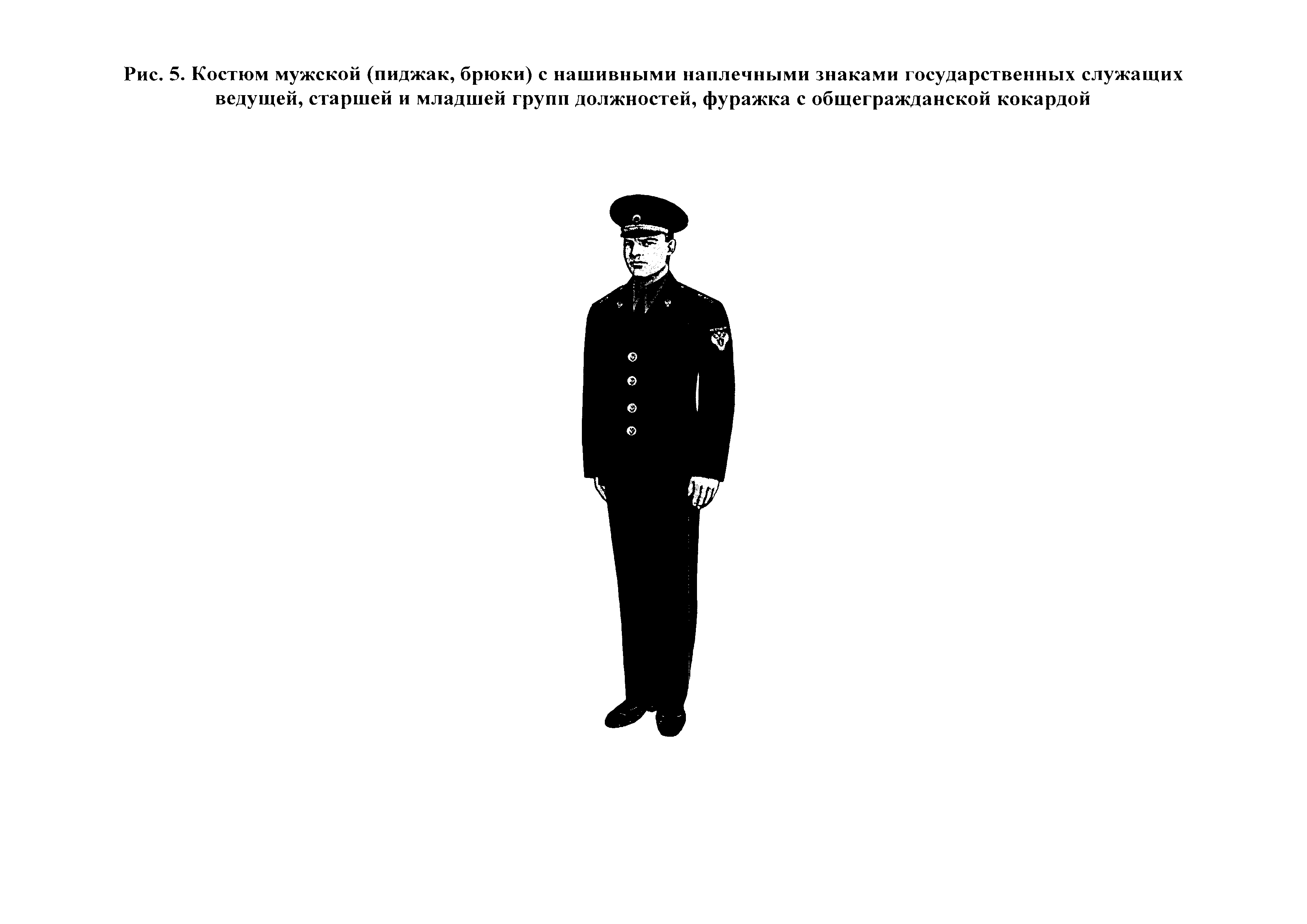 Рис. 5. Костюм мужской (пиджак, брюки) с нашивными наплечными знаками государственных служащих ведущей, старшей и младшей групп должностей, фуражка с общегражданской кокардой